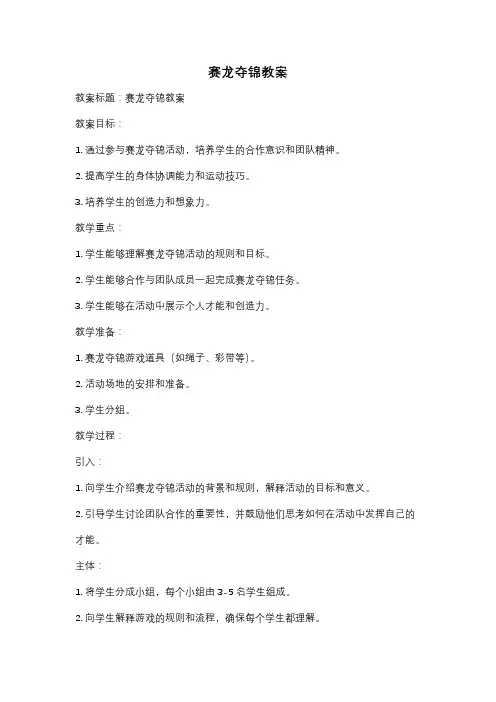 赛龙夺锦教案

教案标题：赛龙夺锦教案

教案目标：

1. 通过参与赛龙夺锦活动，培养学生的合作意识和团队精神。

2. 提高学生的身体协调能力和运动技巧。

3. 培养学生的创造力和想象力。

教学重点：

1. 学生能够理解赛龙夺锦活动的规则和目标。

2. 学生能够合作与团队成员一起完成赛龙夺锦任务。

3. 学生能够在活动中展示个人才能和创造力。

教学准备：

1. 赛龙夺锦游戏道具（如绳子、彩带等）。

2. 活动场地的安排和准备。

3. 学生分组。

教学过程：

引入：

1. 向学生介绍赛龙夺锦活动的背景和规则，解释活动的目标和意义。

2. 引导学生讨论团队合作的重要性，并鼓励他们思考如何在活动中发挥自己的才能。

主体：

1. 将学生分成小组，每个小组由 3-5 名学生组成。

2. 向学生解释游戏的规则和流程，确保每个学生都理解。